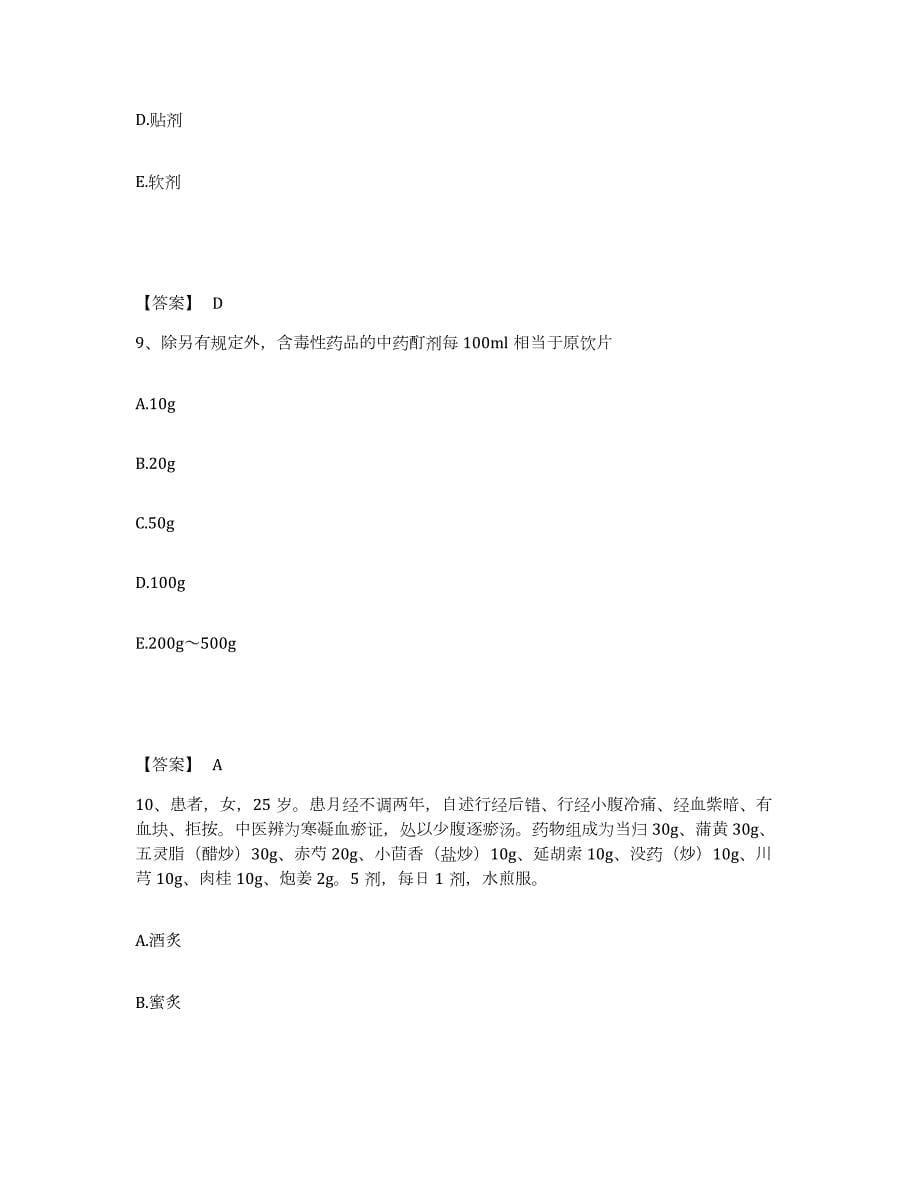 D.贴剂

E.软剂

【答案】 D

9、除另有规定外，含毒性药品的中药酊剂每 100ml 相当于原饮片

A.10g

B.20g

C.50g

D.100g

E.200g～500g

【答案】 A

10、患者，女，25 岁。患月经不调两年，自述行经后错、行经小腹冷痛、经血紫暗、有血块、拒按。中医辨为寒凝血瘀证，处以少腹逐瘀汤。药物组成为当归 30g、蒲黄 30g、五灵脂（醋炒）30g、赤芍 20g、小茴香（盐炒）10g、延胡索 10g、没药（炒）10g、川芎 10g、肉桂 10g、炮姜 2g。5 剂，每日 1 剂，水煎服。

A.酒炙

B.蜜炙